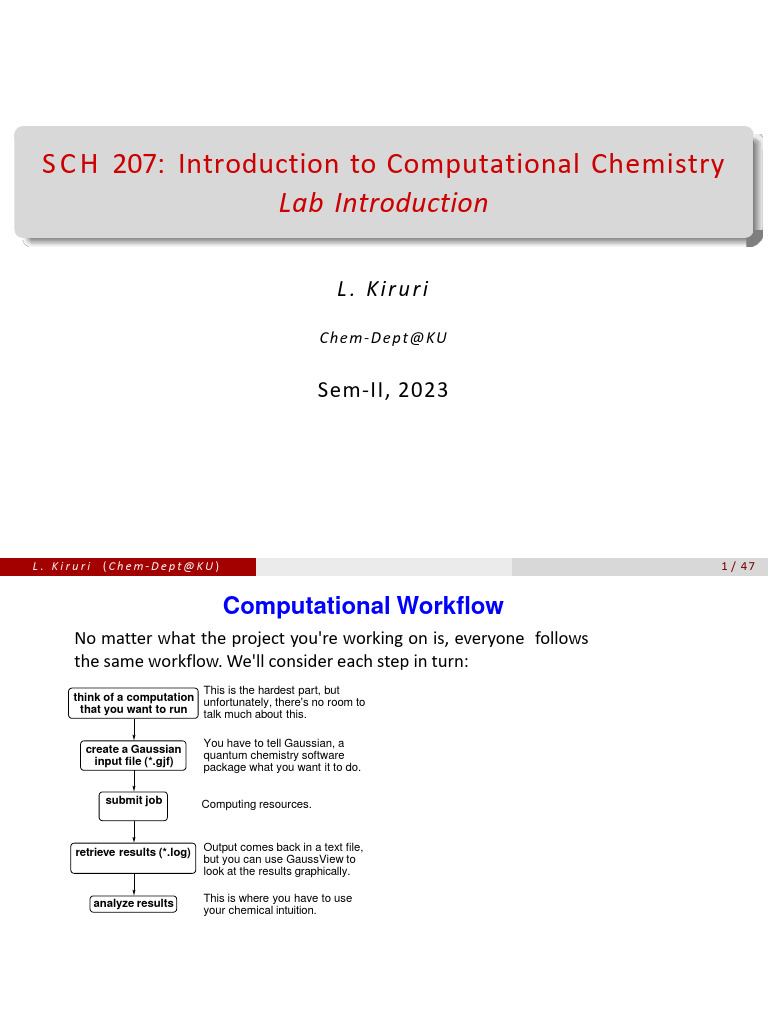 SCH 207: Introduction to Computational Chemistry
Lab Introduction

L. Kiruri

Chem-Dept@KU

Sem-II, 2023

L. Kiruri (Chem-Dept@KU)

1 / 47

Computational Workflow

No matter what the project you're working on is, everyone follows the same workflow. We'll consider each step in turn:

think of a computation that you want to run

This is the hardest part, but unfortunately, there's no room to talk much about this.

create a Gaussian input file (*.gjf)

You have to tell Gaussian, a quantum chemistry software package what you want it to do.

submit job

Computing resources.

retrieve results (*.log)

Output comes back in a text file, but you can use GaussView to look at the results graphically.

analyze results

This is where you have to use your chemical intuition.